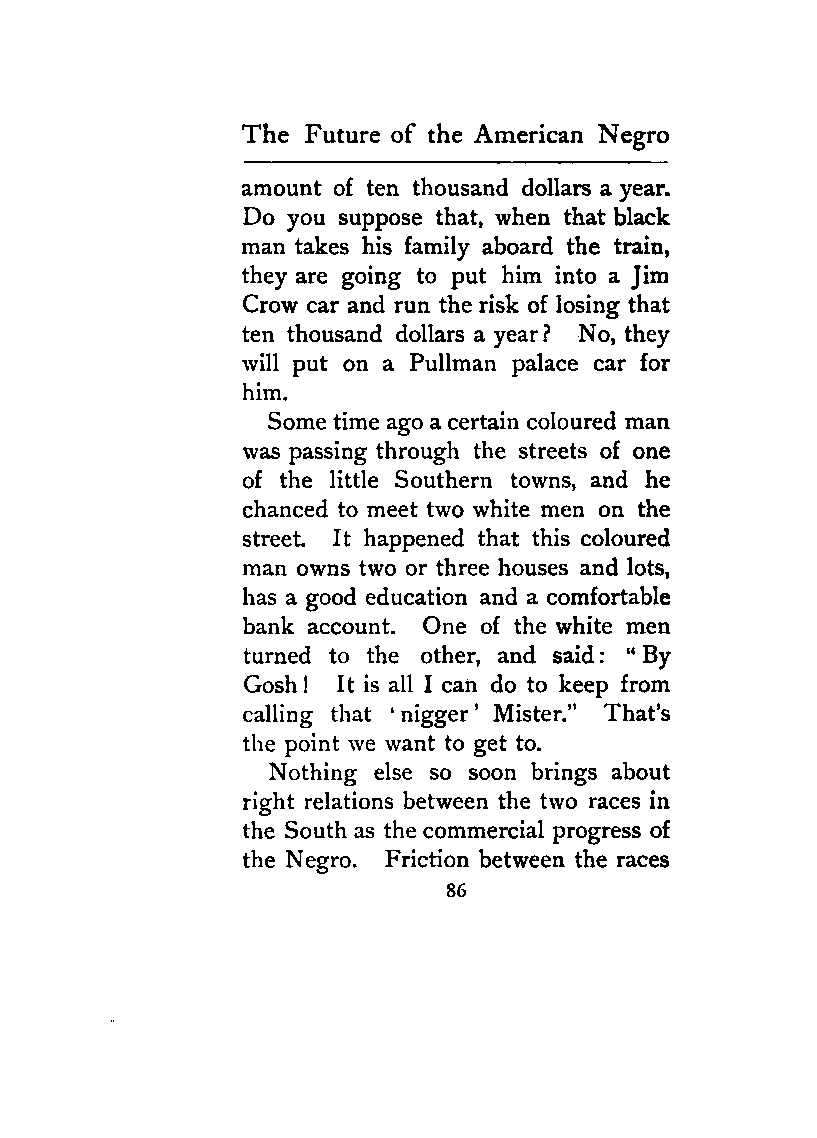 The Future of the American Negro

amount of ten thousand dollars a year. Do you suppose that, when that black man takes his family aboard the train, they are going to put him into a Jim Crow car and run the risk of losing that ten thousand dollars a year? No, they will put on a Pullman palace car for him.

Some time ago a certain coloured man was passing through the streets of one of the little Southern towns, and he chanced to meet two white men on the street. It happened that this coloured man owns two or three houses and lots, has a good education and a comfortable bank account. One of the white men turned to the other, and said: "By Gosh! It is all I can do to keep from calling that 'nigger' Mister." That's the point we want to get to.

Nothing else so soon brings about right relations between the two races in the South as the commercial progress of the Negro. Friction between the races

86